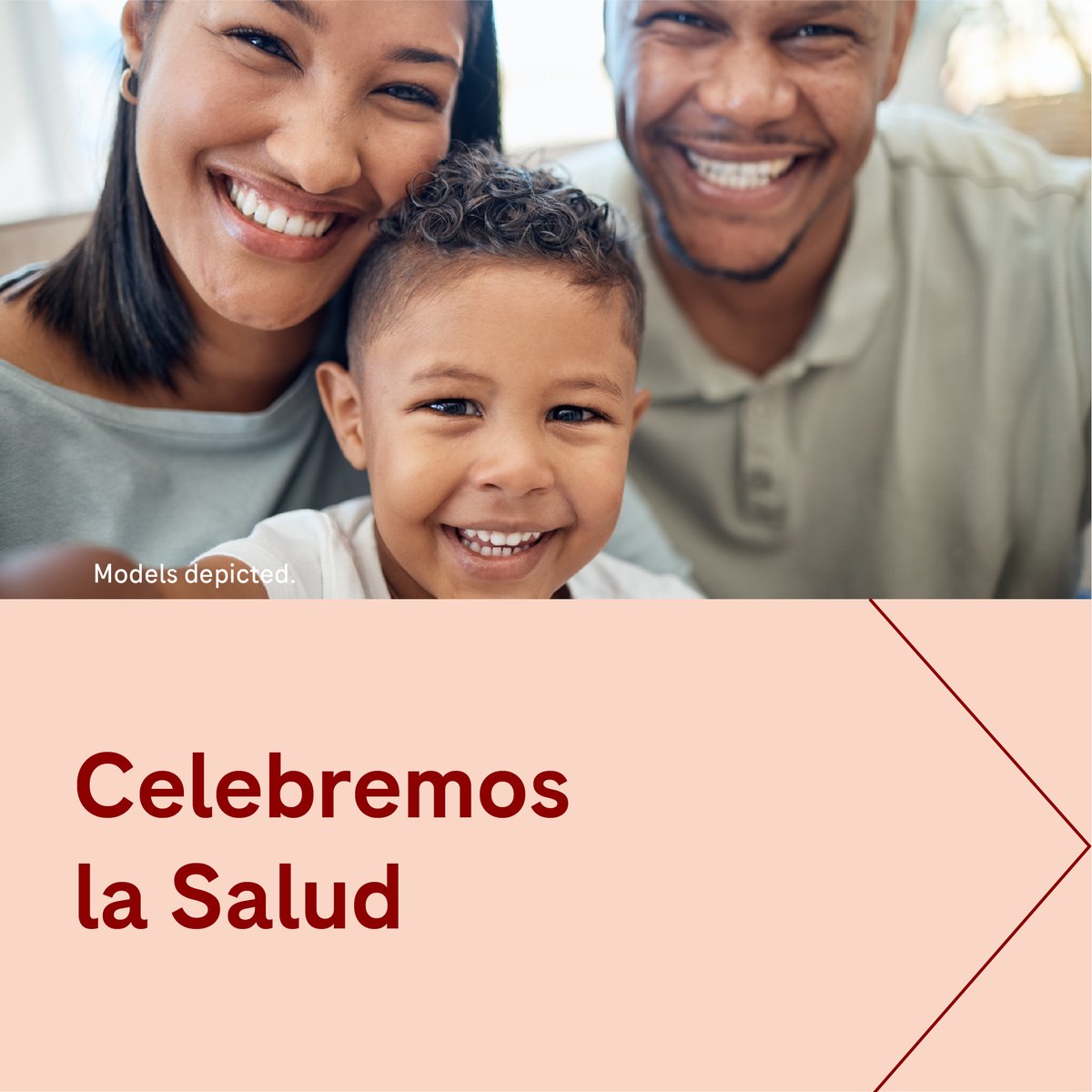 Models depicted.

Celebremos la Salud